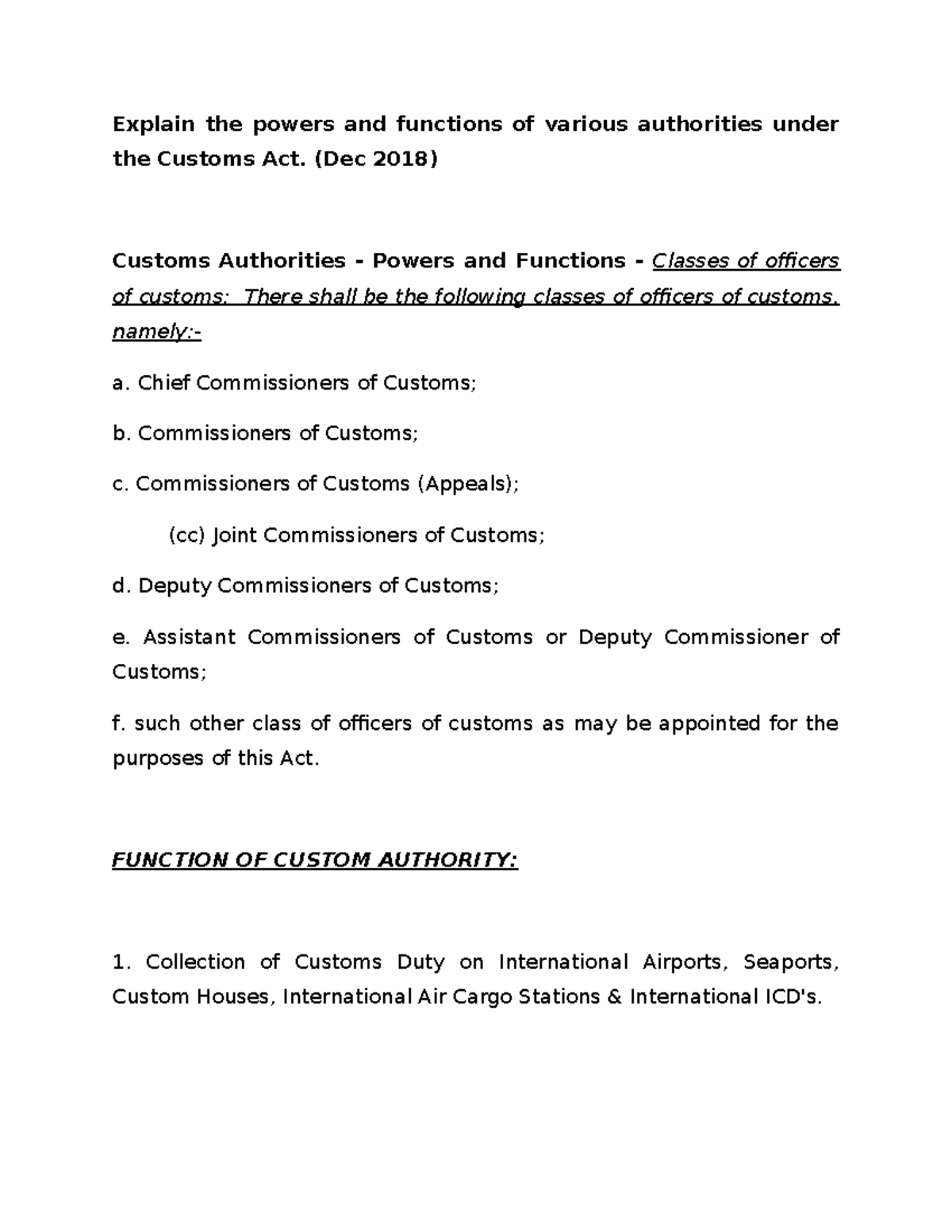 Explain the powers and functions of various authorities under the Customs Act. (Dec 2018)

Customs Authorities - Powers and Functions - Classes of officers of customs: There shall be the following classes of officers of customs, namely:-

a. Chief Commissioners of Customs;

b. Commissioners of Customs;

c. Commissioners of Customs (Appeals);

(cc) Joint Commissioners of Customs;

d. Deputy Commissioners of Customs;

e. Assistant Commissioners of Customs or Deputy Commissioner of Customs;

f. such other class of officers of customs as may be appointed for the purposes of this Act.

FUNCTION OF CUSTOM AUTHORITY:

1. Collection of Customs Duty on International Airports, Seaports, Custom Houses, International Air Cargo Stations & International ICD's.